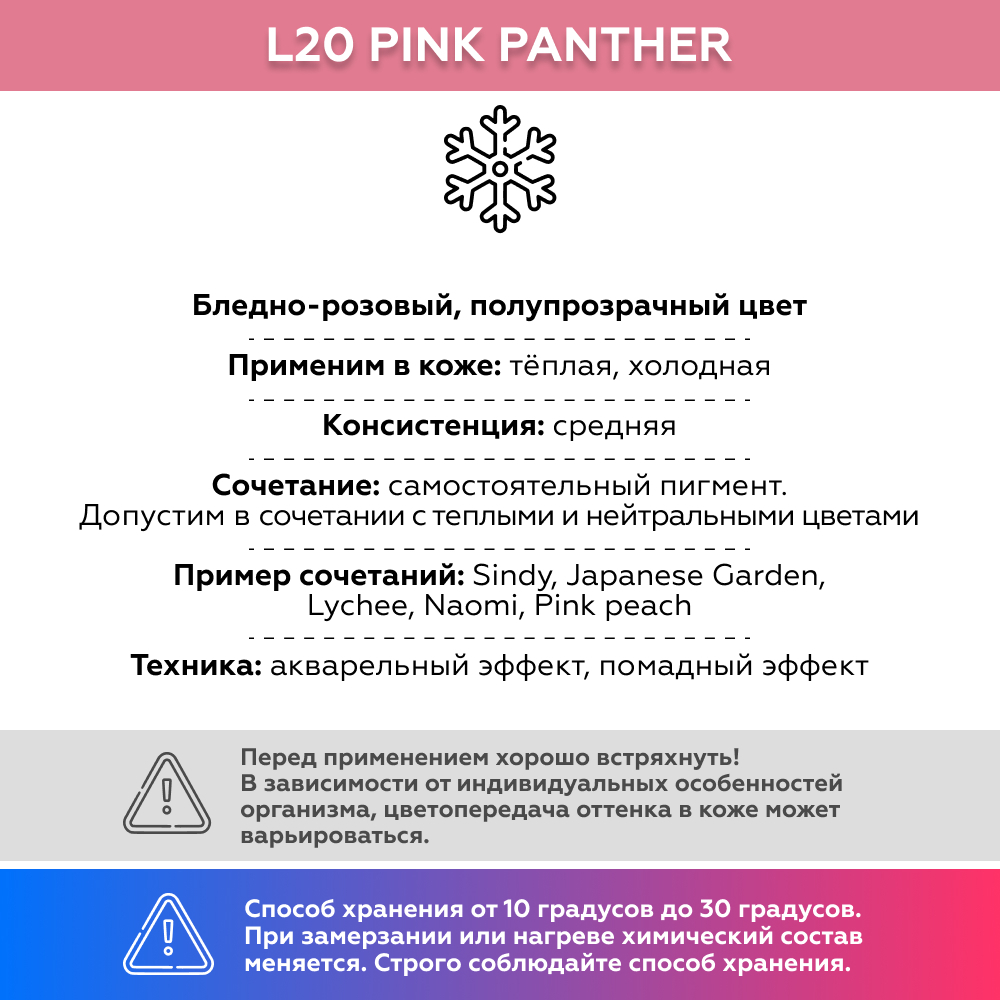 L20 PINK PANTHER

Бледно-розовый, полупрозрачный цвет

Применим в коже: тёплая, холодная

Консистенция: средняя

Сочетание: самостоятельный пигмент. Допустим в сочетании с теплыми и нейтральными цветами

Пример сочетаний: Sindy, Japanese Garden, Lychee, Naomi, Pink peach

Техника: акварельный эффект, помадный эффект

Перед применением хорошо встряхнуть! В зависимости от индивидуальных особенностей организма, цветопередача оттенка в коже может варьироваться.

Способ хранения от 10 градусов до 30 градусов. При замерзании или нагреве химический состав меняется. Строго соблюдайте способ хранения.